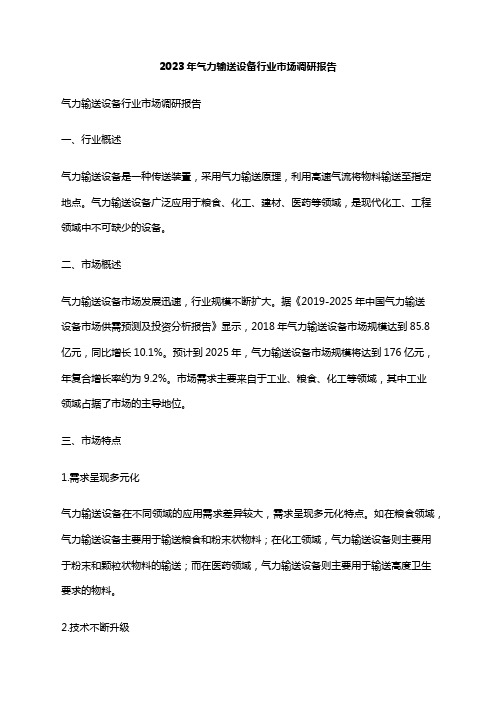 2023年气力输送设备行业市场调研报告

气力输送设备行业市场调研报告

一、行业概述

气力输送设备是一种传送装置，采用气力输送原理，利用高速气流将物料输送至指定地点。气力输送设备广泛应用于粮食、化工、建材、医药等领域，是现代化工、工程领域中不可缺少的设备。

二、市场概述

气力输送设备市场发展迅速，行业规模不断扩大。据《2019-2025年中国气力输送设备市场供需预测及投资分析报告》显示，2018年气力输送设备市场规模达到85.8亿元，同比增长10.1%。预计到2025年，气力输送设备市场规模将达到176亿元，年复合增长率约为9.2%。市场需求主要来自于工业、粮食、化工等领域，其中工业领域占据了市场的主导地位。

三、市场特点

1.需求呈现多元化

气力输送设备在不同领域的应用需求差异较大，需求呈现多元化特点。如在粮食领域，气力输送设备主要用于输送粮食和粉末状物料；在化工领域，气力输送设备则主要用于粉末和颗粒状物料的输送；而在医药领域，气力输送设备则主要用于输送高度卫生要求的物料。

2.技术不断升级